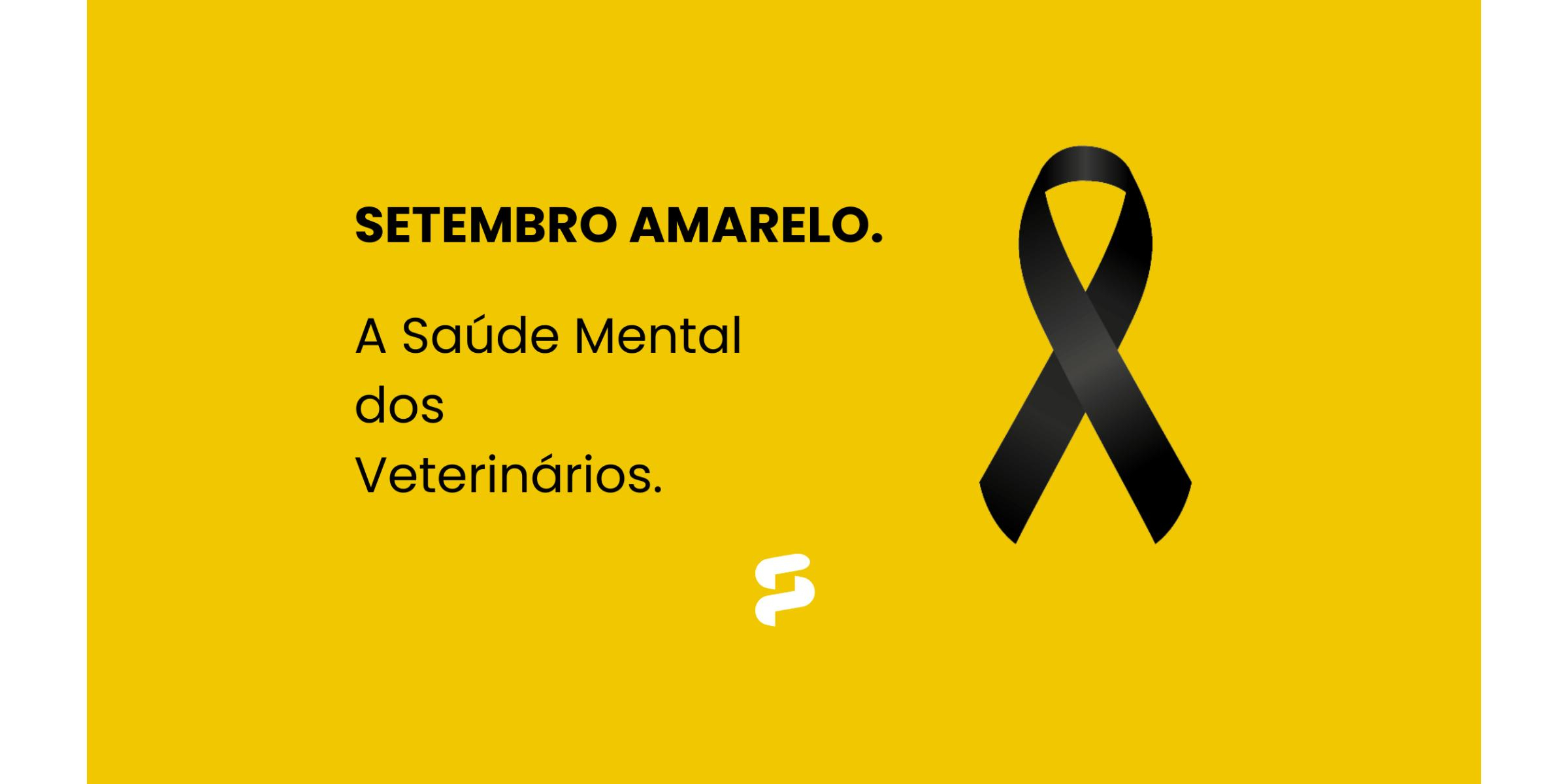 SETEMBRO AMARELO.

A Saúde Mental dos Veterinários.